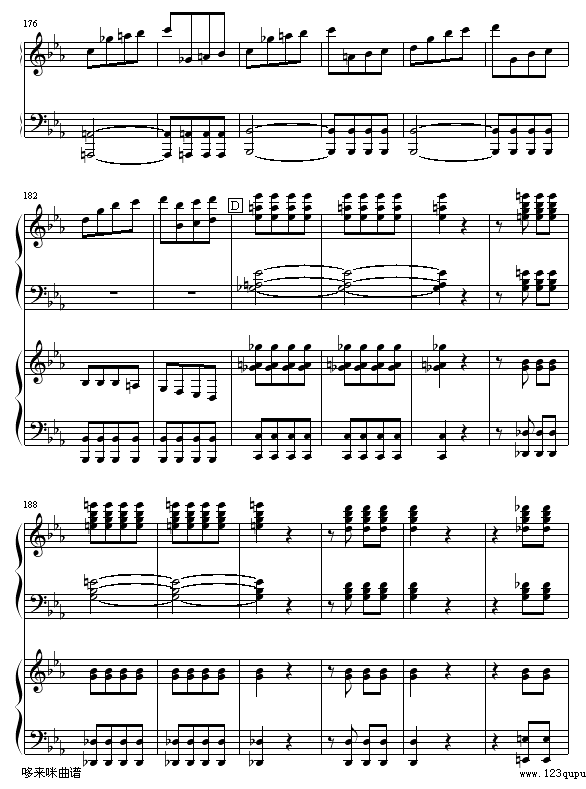 176

182

D

188

哆来咪曲谱

www.123qupu